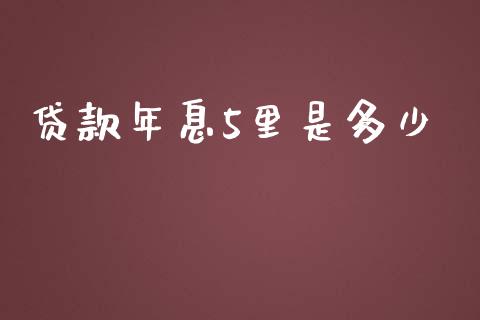 贷款年息5里是多少